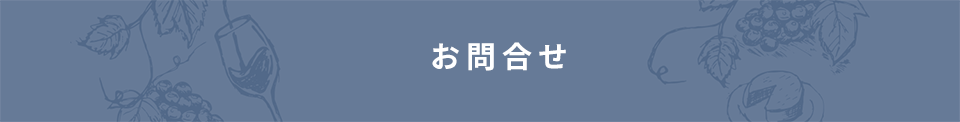 お問合せ